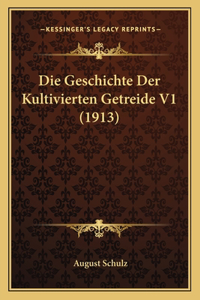 —KESSINGER'S LEGACY REPRINTS—

Die Geschichte Der Kultivierten Getreide V1 (1913)

August Schulz